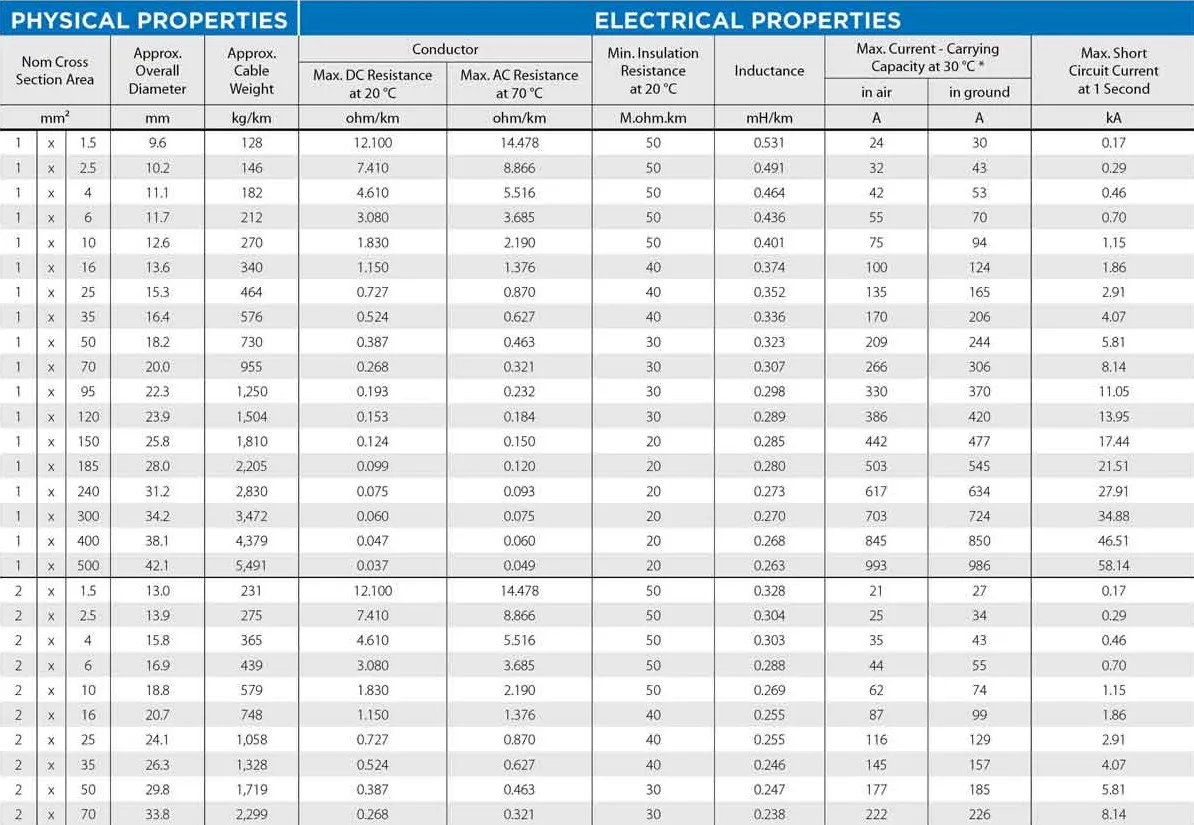 | PHYSICAL PROPERTIES | | | ELECTRICAL PROPERTIES | | | | | | |
|---|---|---|---|---|---|---|---|---|---|
| Nom Cross Section Area | Approx. Overall Diameter | Approx. Cable Weight | Conductor Max. DC Resistance at 20 °C | Conductor Max. AC Resistance at 70 °C | Min. Insulation Resistance at 20 °C | Inductance | Max. Current - Carrying Capacity at 30 °C * in air | Max. Current - Carrying Capacity at 30 °C * in ground | Max. Short Circuit Current at 1 Second |
| mm² | mm | kg/km | ohm/km | ohm/km | M.ohm.km | mH/km | A | A | kA |
| 1 x 1.5 | 9.6 | 128 | 12.100 | 14.478 | 50 | 0.531 | 24 | 30 | 0.17 |
| 1 x 2.5 | 10.2 | 146 | 7.410 | 8.866 | 50 | 0.491 | 32 | 43 | 0.29 |
| 1 x 4 | 11.1 | 182 | 4.610 | 5.516 | 50 | 0.464 | 42 | 53 | 0.46 |
| 1 x 6 | 11.7 | 212 | 3.080 | 3.685 | 50 | 0.436 | 55 | 70 | 0.70 |
| 1 x 10 | 12.6 | 270 | 1.830 | 2.190 | 50 | 0.401 | 75 | 94 | 1.15 |
| 1 x 16 | 13.6 | 340 | 1.150 | 1.376 | 40 | 0.374 | 100 | 124 | 1.86 |
| 1 x 25 | 15.3 | 464 | 0.727 | 0.870 | 40 | 0.352 | 135 | 165 | 2.91 |
| 1 x 35 | 16.4 | 576 | 0.524 | 0.627 | 40 | 0.336 | 170 | 206 | 4.07 |
| 1 x 50 | 18.2 | 730 | 0.387 | 0.463 | 30 | 0.323 | 209 | 244 | 5.81 |
| 1 x 70 | 20.0 | 955 | 0.268 | 0.321 | 30 | 0.307 | 266 | 306 | 8.14 |
| 1 x 95 | 22.3 | 1,250 | 0.193 | 0.232 | 30 | 0.298 | 330 | 370 | 11.05 |
| 1 x 120 | 23.9 | 1,504 | 0.153 | 0.184 | 30 | 0.289 | 386 | 420 | 13.95 |
| 1 x 150 | 25.8 | 1,810 | 0.124 | 0.150 | 20 | 0.285 | 442 | 477 | 17.44 |
| 1 x 185 | 28.0 | 2,205 | 0.099 | 0.120 | 20 | 0.280 | 503 | 545 | 21.51 |
| 1 x 240 | 31.2 | 2,830 | 0.075 | 0.093 | 20 | 0.273 | 617 | 634 | 27.91 |
| 1 x 300 | 34.2 | 3,472 | 0.060 | 0.075 | 20 | 0.270 | 703 | 724 | 34.88 |
| 1 x 400 | 38.1 | 4,379 | 0.047 | 0.060 | 20 | 0.268 | 845 | 850 | 46.51 |
| 1 x 500 | 42.1 | 5,491 | 0.037 | 0.049 | 20 | 0.263 | 993 | 986 | 58.14 |
| 2 x 1.5 | 13.0 | 231 | 12.100 | 14.478 | 50 | 0.328 | 21 | 27 | 0.17 |
| 2 x 2.5 | 13.9 | 275 | 7.410 | 8.866 | 50 | 0.304 | 25 | 34 | 0.29 |
| 2 x 4 | 15.8 | 365 | 4.610 | 5.516 | 50 | 0.303 | 35 | 43 | 0.46 |
| 2 x 6 | 16.9 | 439 | 3.080 | 3.685 | 50 | 0.288 | 44 | 55 | 0.70 |
| 2 x 10 | 18.8 | 579 | 1.830 | 2.190 | 50 | 0.269 | 62 | 74 | 1.15 |
| 2 x 16 | 20.7 | 748 | 1.150 | 1.376 | 40 | 0.255 | 87 | 99 | 1.86 |
| 2 x 25 | 24.1 | 1,058 | 0.727 | 0.870 | 40 | 0.255 | 116 | 129 | 2.91 |
| 2 x 35 | 26.3 | 1,328 | 0.524 | 0.627 | 40 | 0.246 | 145 | 157 | 4.07 |
| 2 x 50 | 29.8 | 1,719 | 0.387 | 0.463 | 30 | 0.247 | 177 | 185 | 5.81 |
| 2 x 70 | 33.8 | 2,299 | 0.268 | 0.321 | 30 | 0.238 | 222 | 226 | 8.14 |